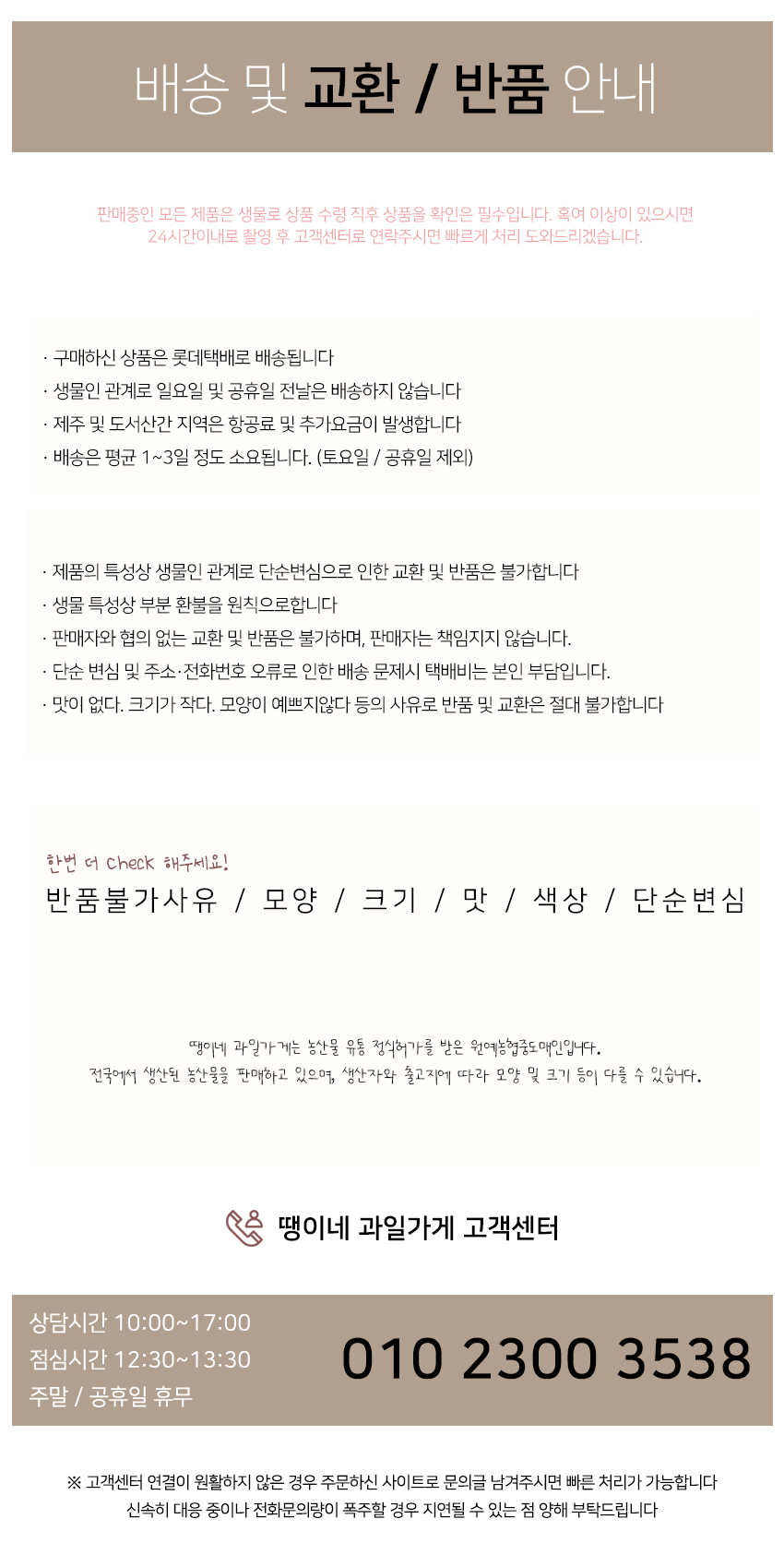 배송 및 교환 / 반품 안내

판매중인 모든 제품은 생물로 상품 수령 직후 상품을 확인은 필수입니다. 혹여 이상이 있으시면
24시간이내로 촬영 후 고객센터로 연락주시면 빠르게 처리 도와드리겠습니다.

· 구매하신 상품은 롯데택배로 배송됩니다
· 생물인 관계로 일요일 및 공휴일 전날은 배송하지 않습니다
· 제주 및 도서산간 지역은 항공료 및 추가요금이 발생합니다
· 배송은 평균 1~3일 정도 소요됩니다. (토요일 / 공휴일 제외)

· 제품의 특성상 생물인 관계로 단순변심으로 인한 교환 및 반품은 불가합니다
· 생물 특성상 부분 환불을 원칙으로합니다
· 판매자와 협의 없는 교환 및 반품은 불가하며, 판매자는 책임지지 않습니다.
· 단순 변심 및 주소·전화번호 오류로 인한 배송 문제시 택배비는 본인 부담입니다.
· 맛이 없다. 크기가 작다. 모양이 예쁘지않다 등의 사유로 반품 및 교환은 절대 불가합니다

한번 더 Check 해주세요!
반품불가사유 / 모양 / 크기 / 맛 / 색상 / 단순변심

땡이네 과일가게는 농산물 유통 정식허가를 받은 원예농협중도매인입니다.
전국에서 생산된 농산물을 판매하고 있으며, 생산자와 출고지에 따라 모양 및 크기 등이 다를 수 있습니다.

땡이네 과일가게 고객센터

상담시간 10:00~17:00
점심시간 12:30~13:30
주말 / 공휴일 휴무

010 2300 3538

※ 고객센터 연결이 원활하지 않은 경우 주문하신 사이트로 문의글 남겨주시면 빠른 처리가 가능합니다
신속히 대응 중이나 전화문의량이 폭주할 경우 지연될 수 있는 점 양해 부탁드립니다